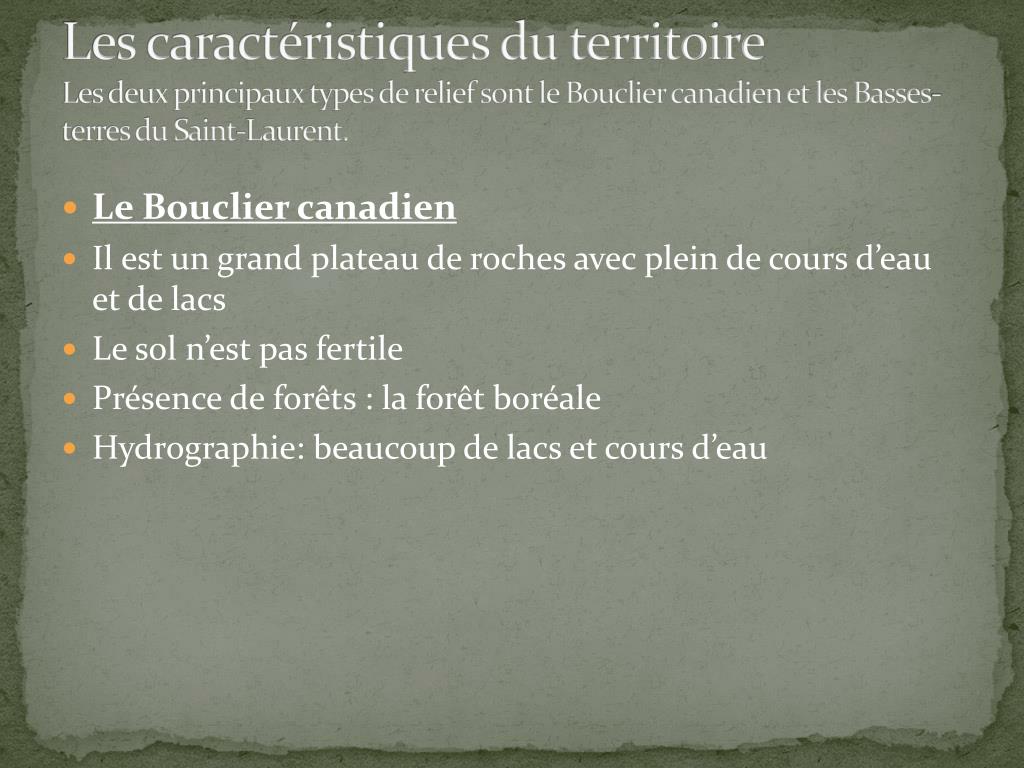 Les caractéristiques du territoire
Les deux principaux types de relief sont le Bouclier canadien et les Basses-terres du Saint-Laurent.

Le Bouclier canadien
Il est un grand plateau de roches avec plein de cours d’eau et de lacs
Le sol n’est pas fertile
Présence de forêts : la forêt boréale
Hydrographie: beaucoup de lacs et cours d’eau